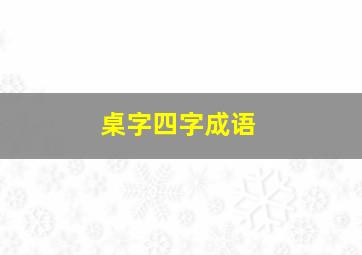 桌字四字成语